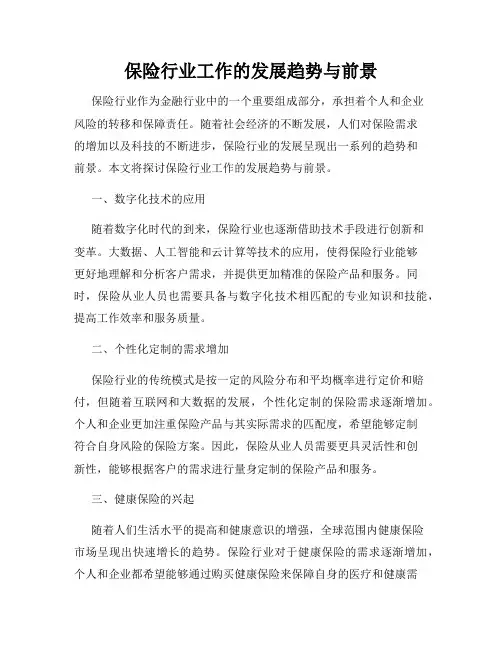 保险行业工作的发展趋势与前景

保险行业作为金融行业中的一个重要组成部分，承担着个人和企业风险的转移和保障责任。随着社会经济的不断发展，人们对保险需求的增加以及科技的不断进步，保险行业的发展呈现出一系列的趋势和前景。本文将探讨保险行业工作的发展趋势与前景。

一、数字化技术的应用

随着数字化时代的到来，保险行业也逐渐借助技术手段进行创新和变革。大数据、人工智能和云计算等技术的应用，使得保险行业能够更好地理解和分析客户需求，并提供更加精准的保险产品和服务。同时，保险从业人员也需要具备与数字化技术相匹配的专业知识和技能，提高工作效率和服务质量。

二、个性化定制的需求增加

保险行业的传统模式是按一定的风险分布和平均概率进行定价和赔付，但随着互联网和大数据的发展，个性化定制的保险需求逐渐增加。个人和企业更加注重保险产品与其实际需求的匹配度，希望能够定制符合自身风险的保险方案。因此，保险从业人员需要更具灵活性和创新性，能够根据客户的需求进行量身定制的保险产品和服务。

三、健康保险的兴起

随着人们生活水平的提高和健康意识的增强，全球范围内健康保险市场呈现出快速增长的趋势。保险行业对于健康保险的需求逐渐增加，个人和企业都希望能够通过购买健康保险来保障自身的医疗和健康需